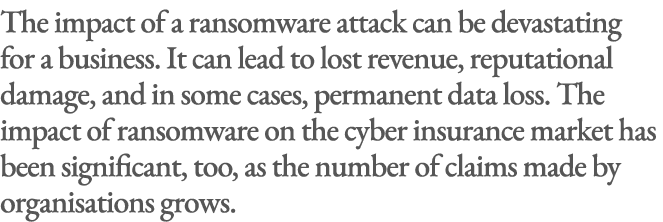 The impact of a ransomware attack can be devastating for a business. It can lead to lost revenue, reputational damage, and in some cases, permanent data loss. The impact of ransomware on the cyber insurance market has been significant, too, as the number of claims made by organisations grows.